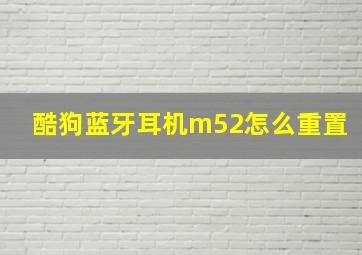 酷狗蓝牙耳机m52怎么重置